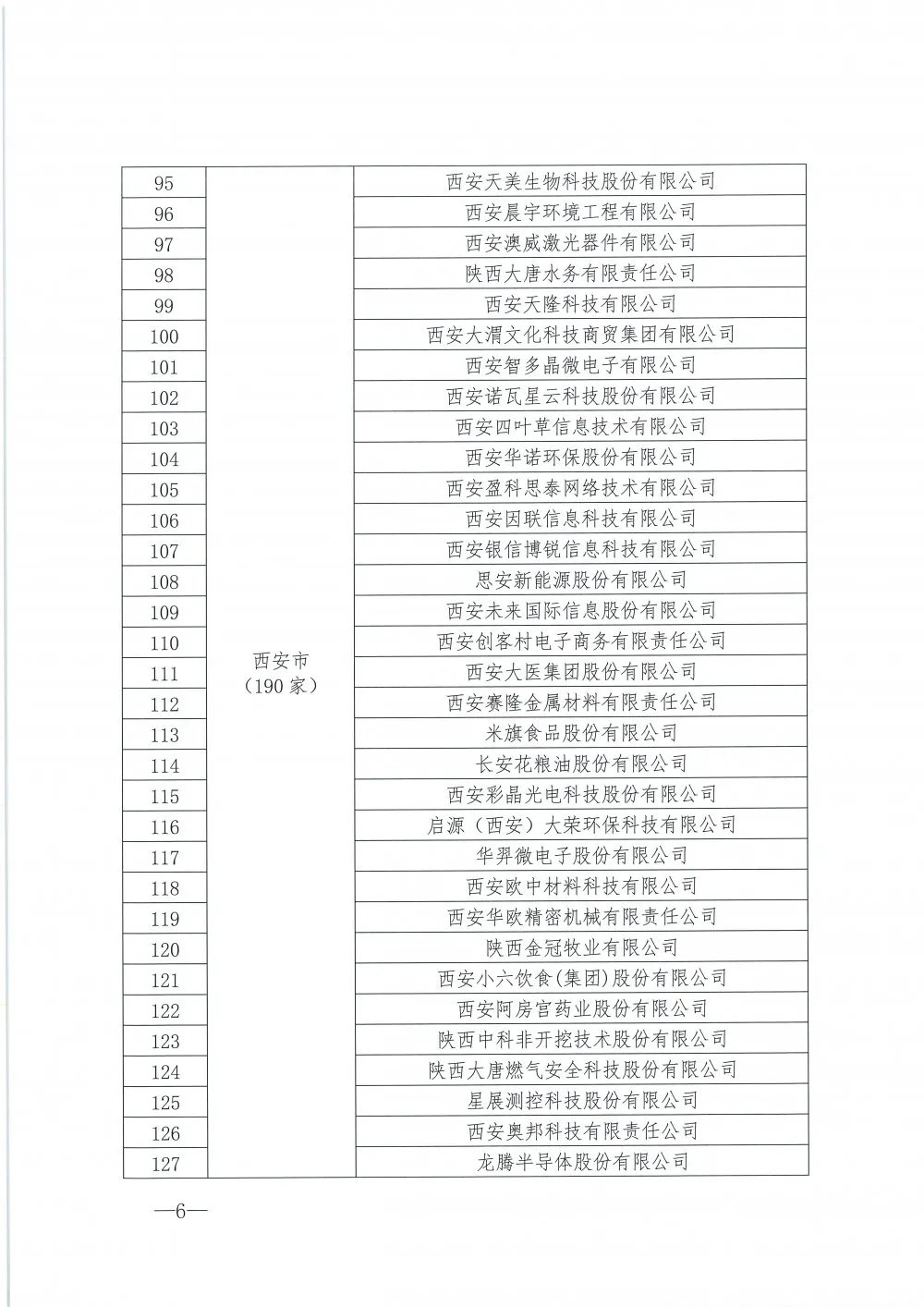 | 95 | 西安市（190家） | 西安天美生物科技股份有限公司 |
|---|---|---|
| 96 | | 西安晨宇环境工程有限公司 |
| 97 | | 西安澳威激光器件有限公司 |
| 98 | | 陕西大唐水务有限责任公司 |
| 99 | | 西安天隆科技有限公司 |
| 100 | | 西安大渭文化科技商贸集团有限公司 |
| 101 | | 西安智多晶微电子有限公司 |
| 102 | | 西安诺瓦星云科技股份有限公司 |
| 103 | | 西安四叶草信息技术有限公司 |
| 104 | | 西安华诺环保股份有限公司 |
| 105 | | 西安盈科思泰网络技术有限公司 |
| 106 | | 西安因联信息科技有限公司 |
| 107 | | 西安银信博锐信息科技有限公司 |
| 108 | | 思安新能源股份有限公司 |
| 109 | | 西安未来国际信息股份有限公司 |
| 110 | | 西安创客村电子商务有限责任公司 |
| 111 | | 西安大医集团股份有限公司 |
| 112 | | 西安赛隆金属材料有限责任公司 |
| 113 | | 米旗食品股份有限公司 |
| 114 | | 长安花粮油股份有限公司 |
| 115 | | 西安彩晶光电科技股份有限公司 |
| 116 | | 启源（西安）大荣环保科技有限公司 |
| 117 | | 华羿微电子股份有限公司 |
| 118 | | 西安欧中材料科技有限公司 |
| 119 | | 西安华欧精密机械有限责任公司 |
| 120 | | 陕西金冠牧业有限公司 |
| 121 | | 西安小六饮食(集团)股份有限公司 |
| 122 | | 西安阿房宫药业股份有限公司 |
| 123 | | 陕西中科非开挖技术股份有限公司 |
| 124 | | 陕西大唐燃气安全科技股份有限公司 |
| 125 | | 星展测控科技股份有限公司 |
| 126 | | 西安奥邦科技有限责任公司 |
| 127 | | 龙腾半导体股份有限公司 |

—6—